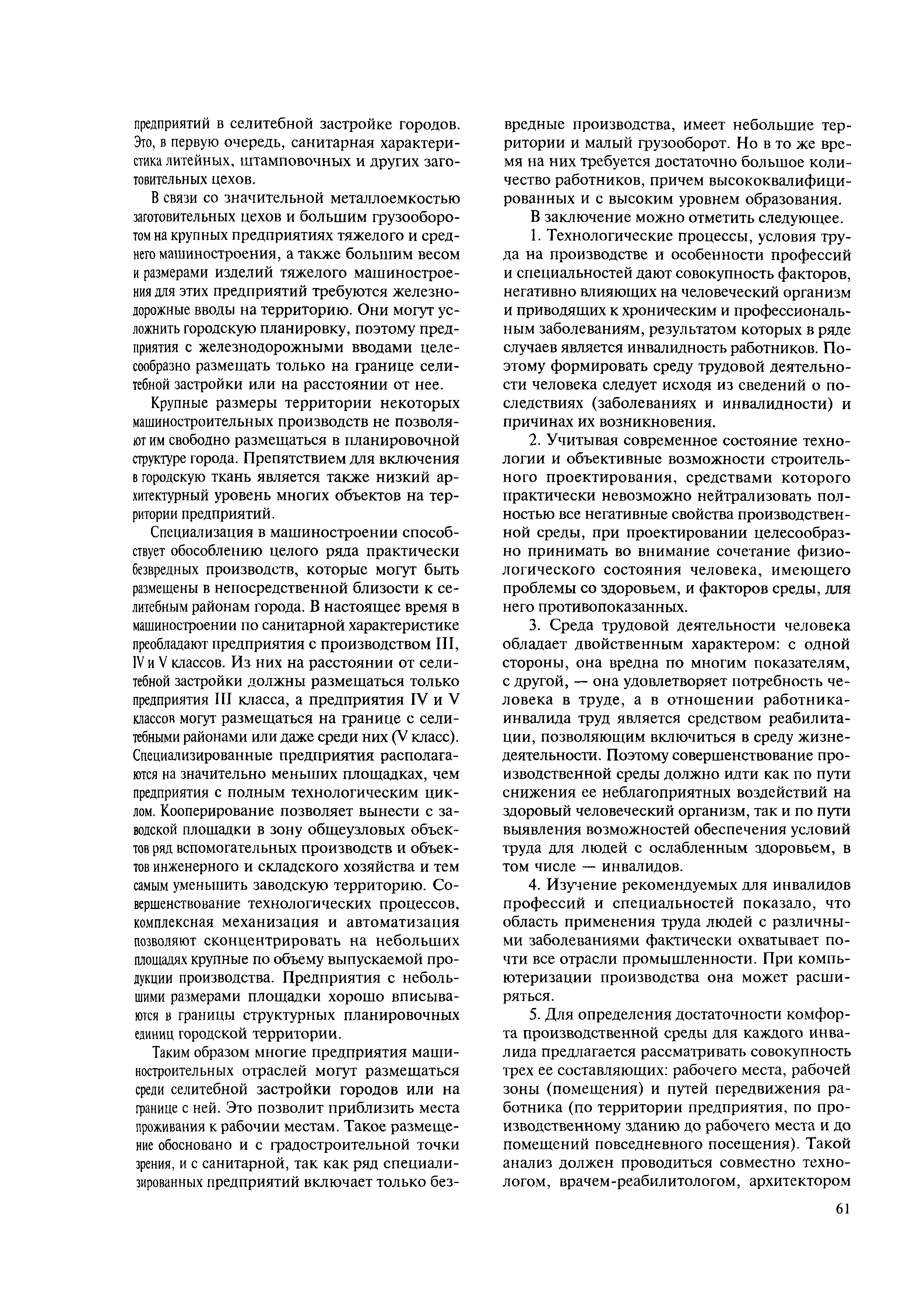 предприятий в селитебной застройке городов. Это, в первую очередь, санитарная характеристика литейных, штамповочных и других заготовительных цехов.

В связи со значительной металлоемкостью заготовительных цехов и большим грузооборотом на крупных предприятиях тяжелого и среднего машиностроения, а также большим весом и размерами изделий тяжелого машиностроения для этих предприятий требуются железнодорожные вводы на территорию. Они могут усложнить городскую планировку, поэтому предприятия с железнодорожными вводами целесообразно размещать только на границе селитебной застройки или на расстоянии от нее.

Крупные размеры территории некоторых машиностроительных производств не позволяют им свободно размещаться в планировочной структуре города. Препятствием для включения в городскую ткань является также низкий архитектурный уровень многих объектов на территории предприятий.

Специализация в машиностроении способствует обособлению целого ряда практически безвредных производств, которые могут быть размещены в непосредственной близости к селитебным районам города. В настоящее время в машиностроении по санитарной характеристике преобладают предприятия с производством III, IV и V классов. Из них на расстоянии от селитебной застройки должны размещаться только предприятия III класса, а предприятия IV и V классов могут размещаться на границе с селитебными районами или даже среди них (V класс). Специализированные предприятия располагаются на значительно меньших площадках, чем предприятия с полным технологическим циклом. Кооперирование позволяет вынести с заводской площадки в зону общеузловых объектов ряд вспомогательных производств и объектов инженерного и складского хозяйства и тем самым уменьшить заводскую территорию. Совершенствование технологических процессов, комплексная механизация и автоматизация позволяют сконцентрировать на небольших площадях крупные по объему выпускаемой продукции производства. Предприятия с небольшими размерами площадки хорошо вписываются в границы структурных планировочных единиц городской территории.

Таким образом многие предприятия машиностроительных отраслей могут размещаться среди селитебной застройки городов или на границе с ней. Это позволит приблизить места проживания к рабочии местам. Такое размещение обосновано и с градостроительной точки зрения, и с санитарной, так как ряд специализированных предприятий включает только безвредные производства, имеет небольшие территории и малый грузооборот. Но в то же время на них требуется достаточно большое количество работников, причем высококвалифицированных и с высоким уровнем образования.

В заключение можно отметить следующее.

1. Технологические процессы, условия труда на производстве и особенности профессий и специальностей дают совокупность факторов, негативно влияющих на человеческий организм и приводящих к хроническим и профессиональным заболеваниям, результатом которых в ряде случаев является инвалидность работников. Поэтому формировать среду трудовой деятельности человека следует исходя из сведений о последствиях (заболеваниях и инвалидности) и причинах их возникновения.

2. Учитывая современное состояние технологии и объективные возможности строительного проектирования, средствами которого практически невозможно нейтрализовать полностью все негативные свойства производственной среды, при проектировании целесообразно принимать во внимание сочетание физиологического состояния человека, имеющего проблемы со здоровьем, и факторов среды, для него противопоказанных.

3. Среда трудовой деятельности человека обладает двойственным характером: с одной стороны, она вредна по многим показателям, с другой, — она удовлетворяет потребность человека в труде, а в отношении работника-инвалида труд является средством реабилитации, позволяющим включиться в среду жизнедеятельности. Поэтому совершенствование производственной среды должно идти как по пути снижения ее неблагоприятных воздействий на здоровый человеческий организм, так и по пути выявления возможностей обеспечения условий труда для людей с ослабленным здоровьем, в том числе — инвалидов.

4. Изучение рекомендуемых для инвалидов профессий и специальностей показало, что область применения труда людей с различными заболеваниями фактически охватывает почти все отрасли промышленности. При компьютеризации производства она может расширяться.

5. Для определения достаточности комфорта производственной среды для каждого инвалида предлагается рассматривать совокупность трех ее составляющих: рабочего места, рабочей зоны (помещения) и путей передвижения работника (по территории предприятия, по производственному зданию до рабочего места и до помещений повседневного посещения). Такой анализ должен проводиться совместно технологом, врачем-реабилитологом, архитектором

61